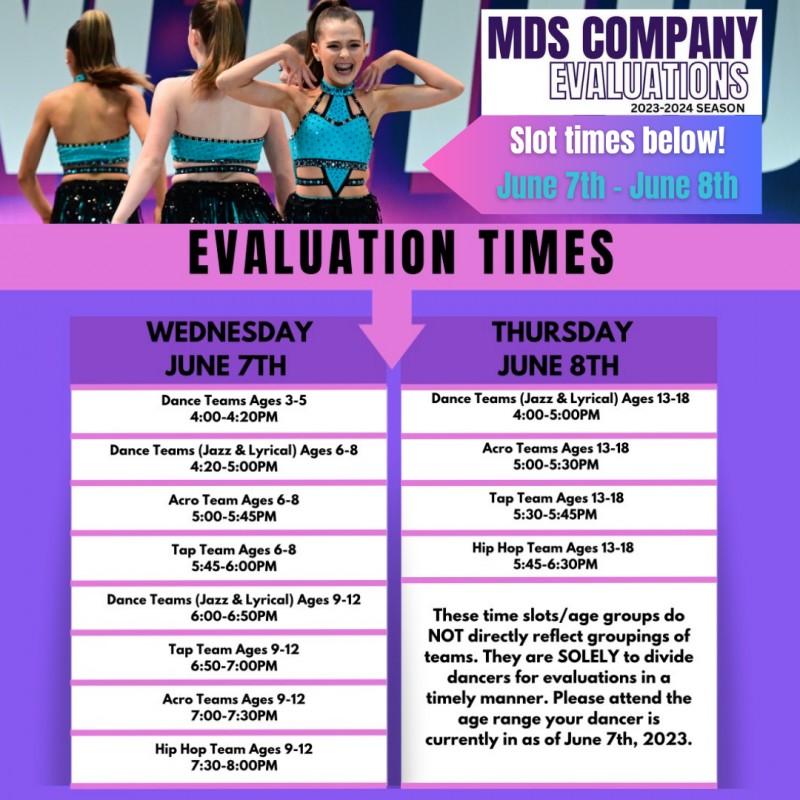 MDS COMPANY
EVALUATIONS
2023-2024 SEASON

Slot times below!
June 7th - June 8th

EVALUATION TIMES

WEDNESDAY
JUNE 7TH

Dance Teams Ages 3-5
4:00-4:20PM

Dance Teams (Jazz & Lyrical) Ages 6-8
4:20-5:00PM

Acro Team Ages 6-8
5:00-5:45PM

Tap Team Ages 6-8
5:45-6:00PM

Dance Teams (Jazz & Lyrical) Ages 9-12
6:00-6:50PM

Tap Team Ages 9-12
6:50-7:00PM

Acro Teams Ages 9-12
7:00-7:30PM

Hip Hop Team Ages 9-12
7:30-8:00PM

THURSDAY
JUNE 8TH

Dance Teams (Jazz & Lyrical) Ages 13-18
4:00-5:00PM

Acro Teams Ages 13-18
5:00-5:30PM

Tap Team Ages 13-18
5:30-5:45PM

Hip Hop Team Ages 13-18
5:45-6:30PM

These time slots/age groups do NOT directly reflect groupings of teams. They are SOLELY to divide dancers for evaluations in a timely manner. Please attend the age range your dancer is currently in as of June 7th, 2023.